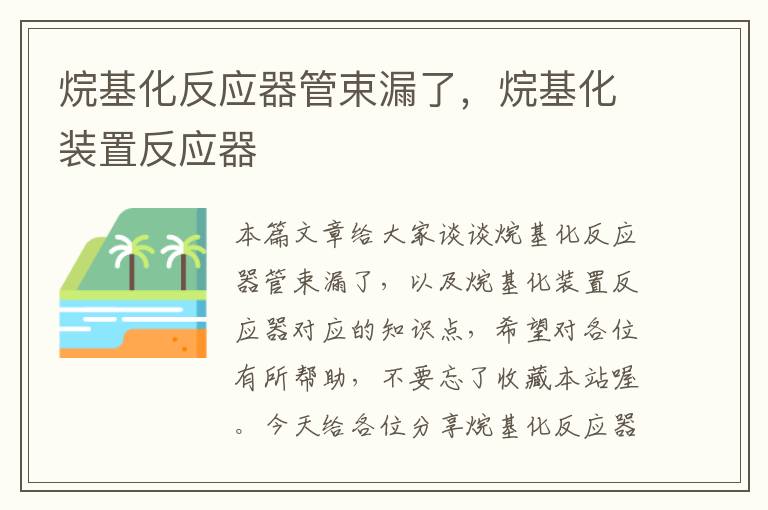 烷基化反应器管束漏了，烷基化装置反应器

本篇文章给大家谈谈烷基化反应器管束漏了，以及烷基化装置反应器对应的知识点，希望对各位有所帮助，不要忘了收藏本站喔。今天给各位分享烷基化反应器